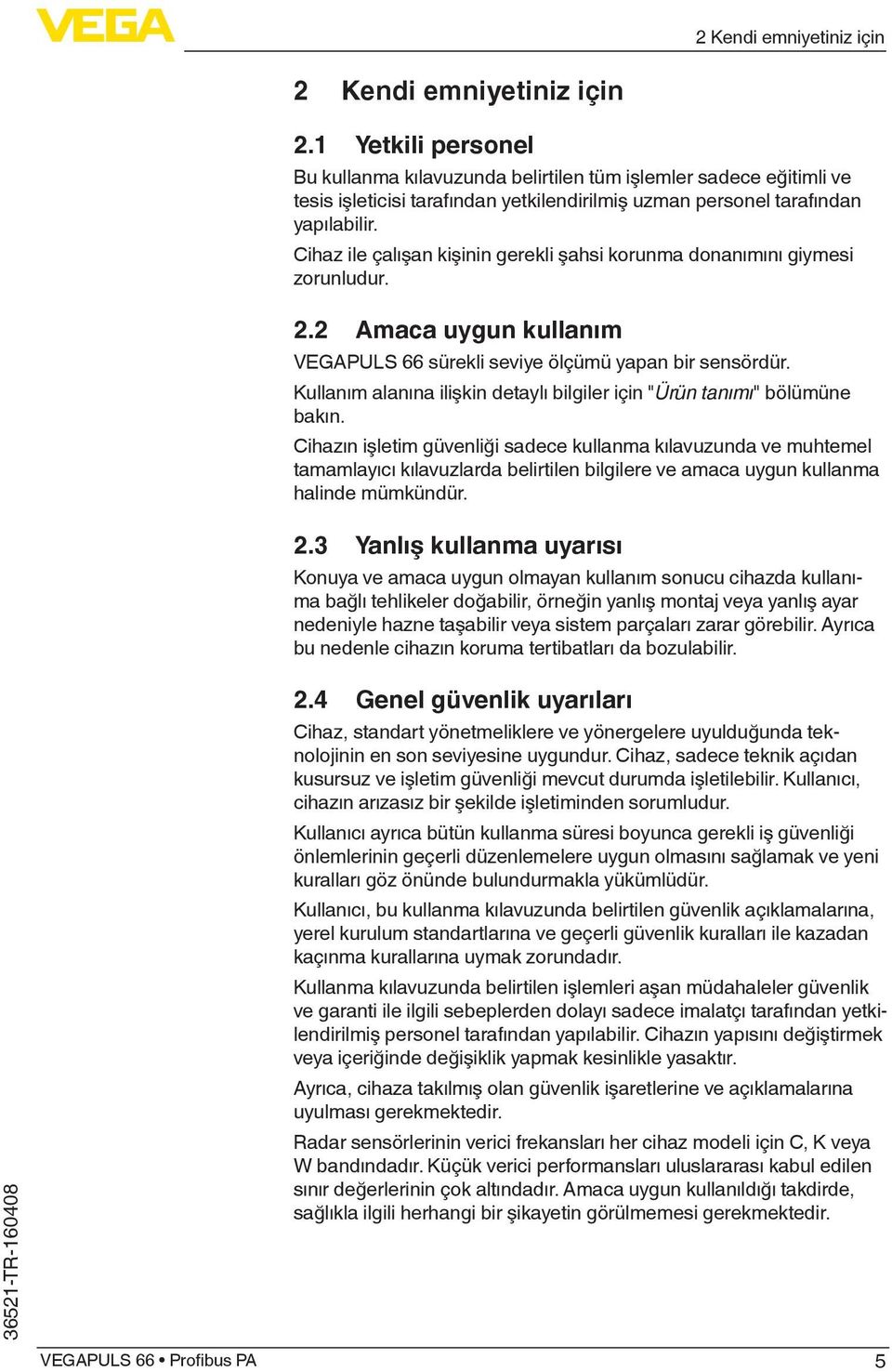 VEGA

2 Kendi emniyetiniz için

2 Kendi emniyetiniz için

2.1 Yetkili personel

Bu kullanma kılavuzunda belirtilen tüm işlemler sadece eğitimli ve tesis işleticisi tarafından yetkilendirilmiş uzman personel tarafından yapılabilir.

Cihaz ile çalışan kişinin gerekli şahsi korunma donanımını giymesi zorunludur.

2.2 Amaca uygun kullanım

VEGAPULS 66 sürekli seviye ölçümü yapan bir sensördür.

Kullanım alanına ilişkin detaylı bilgiler için "Ürün tanımı" bölümüne bakın.

Cihazın işletim güvenliği sadece kullanma kılavuzunda ve muhtemel tamamlayıcı kılavuzlarda belirtilen bilgilere ve amaca uygun kullanma halinde mümkündür.

2.3 Yanlış kullanma uyarısı

Konuya ve amaca uygun olmayan kullanım sonucu cihazda kullanıma bağlı tehlikeler doğabilir, örneğin yanlış montaj veya yanlış ayar nedeniyle hazne taşabilir veya sistem parçaları zarar görebilir. Ayrıca bu nedenle cihazın koruma tertibatları da bozulabilir.

2.4 Genel güvenlik uyarıları

Cihaz, standart yönetmeliklere ve yönergelere uyulduğunda teknolojinin en son seviyesine uygundur. Cihaz, sadece teknik açıdan kusursuz ve işletim güvenliği mevcut durumda işletilebilir. Kullanıcı, cihazın arızasız bir şekilde işletiminden sorumludur.

Kullanıcı ayrıca bütün kullanma süresi boyunca gerekli iş güvenliği önlemlerinin geçerli düzenlemelere uygun olmasını sağlamak ve yeni kuralları göz önünde bulundurmakla yükümlüdür.

Kullanıcı, bu kullanma kılavuzunda belirtilen güvenlik açıklamalarına, yerel kurulum standartlarına ve geçerli güvenlik kuralları ile kazadan kaçınma kurallarına uymak zorundadır.

Kullanma kılavuzunda belirtilen işlemleri aşan müdahaleler güvenlik ve garanti ile ilgili sebeplerden dolayı sadece imalatçı tarafından yetkilendirilmiş personel tarafından yapılabilir. Cihazın yapısını değiştirmek veya içeriğinde değişiklik yapmak kesinlikle yasaktır.

Ayrıca, cihaza takılmış olan güvenlik işaretlerine ve açıklamalarına uyulması gerekmektedir.

Radar sensörlerinin verici frekansları her cihaz modeli için C, K veya W bandındadır. Küçük verici performansları uluslararası kabul edilen sınır değerlerinin çok altındadır. Amaca uygun kullanıldığı takdirde, sağlıkla ilgili herhangi bir şikayetin görülmemesi gerekmektedir.

36521-TR-160408

VEGAPULS 66 • Profibus PA

5